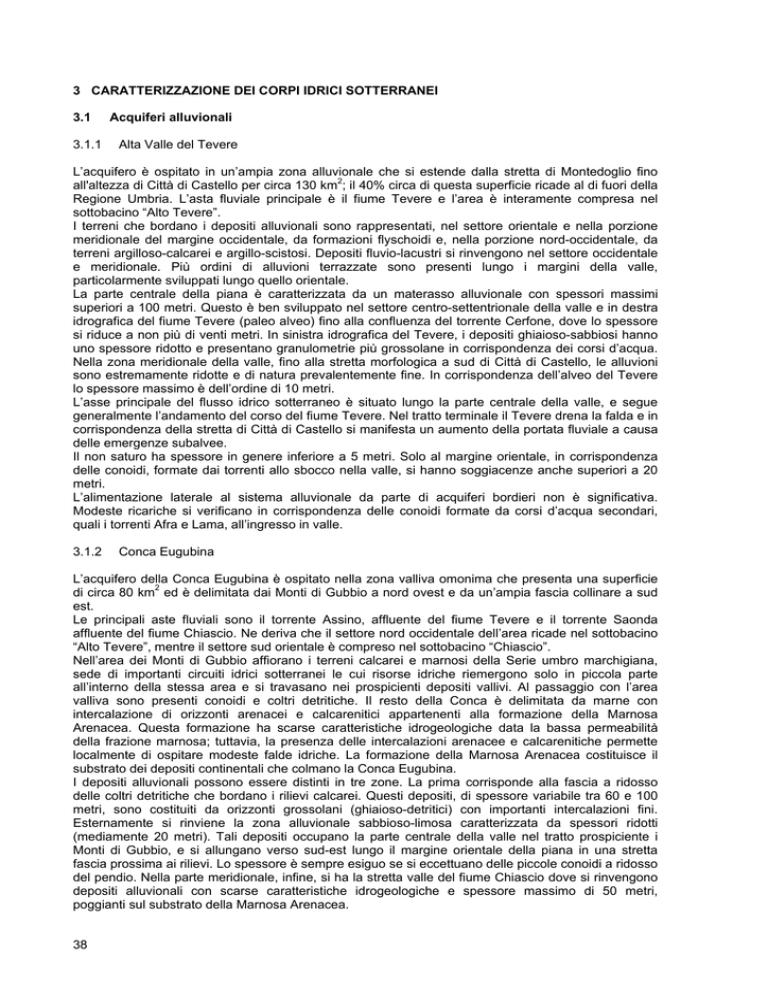 3 CARATTERIZZAZIONE DEI CORPI IDRICI SOTTERRANEI

3.1 Acquiferi alluvionali

3.1.1 Alta Valle del Tevere

L'acquifero è ospitato in un'ampia zona alluvionale che si estende dalla stretta di Montedoglio fino all'altezza di Città di Castello per circa 130 km$^2$; il 40% circa di questa superficie ricade al di fuori della Regione Umbria. L'asta fluviale principale è il fiume Tevere e l'area è interamente compresa nel sottobacino "Alto Tevere".
I terreni che bordano i depositi alluvionali sono rappresentati, nel settore orientale e nella porzione meridionale del margine occidentale, da formazioni flyschoidi e, nella porzione nord-occidentale, da terreni argilloso-calcarei e argillo-scistosi. Depositi fluvio-lacustri si rinvengono nel settore occidentale e meridionale. Più ordini di alluvioni terrazzate sono presenti lungo i margini della valle, particolarmente sviluppati lungo quello orientale.
La parte centrale della piana è caratterizzata da un materasso alluvionale con spessori massimi superiori a 100 metri. Questo è ben sviluppato nel settore centro-settentrionale della valle e in destra idrografica del fiume Tevere (paleo alveo) fino alla confluenza del torrente Cerfone, dove lo spessore si riduce a non più di venti metri. In sinistra idrografica del Tevere, i depositi ghiaioso-sabbiosi hanno uno spessore ridotto e presentano granulometrie più grossolane in corrispondenza dei corsi d'acqua. Nella zona meridionale della valle, fino alla stretta morfologica a sud di Città di Castello, le alluvioni sono estremamente ridotte e di natura prevalentemente fine. In corrispondenza dell'alveo del Tevere lo spessore massimo è dell'ordine di 10 metri.
L'asse principale del flusso idrico sotterraneo è situato lungo la parte centrale della valle, e segue generalmente l'andamento del corso del fiume Tevere. Nel tratto terminale il Tevere drena la falda e in corrispondenza della stretta di Città di Castello si manifesta un aumento della portata fluviale a causa delle emergenze subalvee.
Il non saturo ha spessore in genere inferiore a 5 metri. Solo al margine orientale, in corrispondenza delle conoidi, formate dai torrenti allo sbocco nella valle, si hanno soggiacenze anche superiori a 20 metri.
L'alimentazione laterale al sistema alluvionale da parte di acquiferi bordieri non è significativa. Modeste ricariche si verificano in corrispondenza delle conoidi formate da corsi d'acqua secondari, quali i torrenti Afra e Lama, all'ingresso in valle.

3.1.2 Conca Eugubina

L'acquifero della Conca Eugubina è ospitato nella zona valliva omonima che presenta una superficie di circa 80 km$^2$ ed è delimitata dai Monti di Gubbio a nord ovest e da un'ampia fascia collinare a sud est.
Le principali aste fluviali sono il torrente Assino, affluente del fiume Tevere e il torrente Saonda affluente del fiume Chiascio. Ne deriva che il settore nord occidentale dell'area ricade nel sottobacino "Alto Tevere", mentre il settore sud orientale è compreso nel sottobacino "Chiascio".
Nell'area dei Monti di Gubbio affiorano i terreni calcarei e marnosi della Serie umbro marchigiana, sede di importanti circuiti idrici sotterranei le cui risorse idriche riemergono solo in piccola parte all'interno della stessa area e si travasano nei prospicienti depositi vallivi. Al passaggio con l'area valliva sono presenti conoidi e coltri detritiche. Il resto della Conca è delimitata da marne con intercalazione di orizzonti arenacei e calcarenitici appartenenti alla formazione della Marnosa Arenacea. Questa formazione ha scarse caratteristiche idrogeologiche data la bassa permeabilità della frazione marnosa; tuttavia, la presenza delle intercalazioni arenacee e calcarenitiche permette localmente di ospitare modeste falde idriche. La formazione della Marnosa Arenacea costituisce il substrato dei depositi continentali che colmano la Conca Eugubina.
I depositi alluvionali possono essere distinti in tre zone. La prima corrisponde alla fascia a ridosso delle coltri detritiche che bordano i rilievi calcarei. Questi depositi, di spessore variabile tra 60 e 100 metri, sono costituiti da orizzonti grossolani (ghiaioso-detritici) con importanti intercalazioni fini. Esternamente si rinviene la zona alluvionale sabbioso-limosa caratterizzata da spessori ridotti (mediamente 20 metri). Tali depositi occupano la parte centrale della valle nel tratto prospiciente i Monti di Gubbio, e si allungano verso sud-est lungo il margine orientale della piana in una stretta fascia prossima ai rilievi. Lo spessore è sempre esiguo se si eccettuano delle piccole conoidi a ridosso del pendio. Nella parte meridionale, infine, si ha la stretta valle del fiume Chiascio dove si rinvengono depositi alluvionali con scarse caratteristiche idrogeologiche e spessore massimo di 50 metri, poggianti sul substrato della Marnosa Arenacea.

38